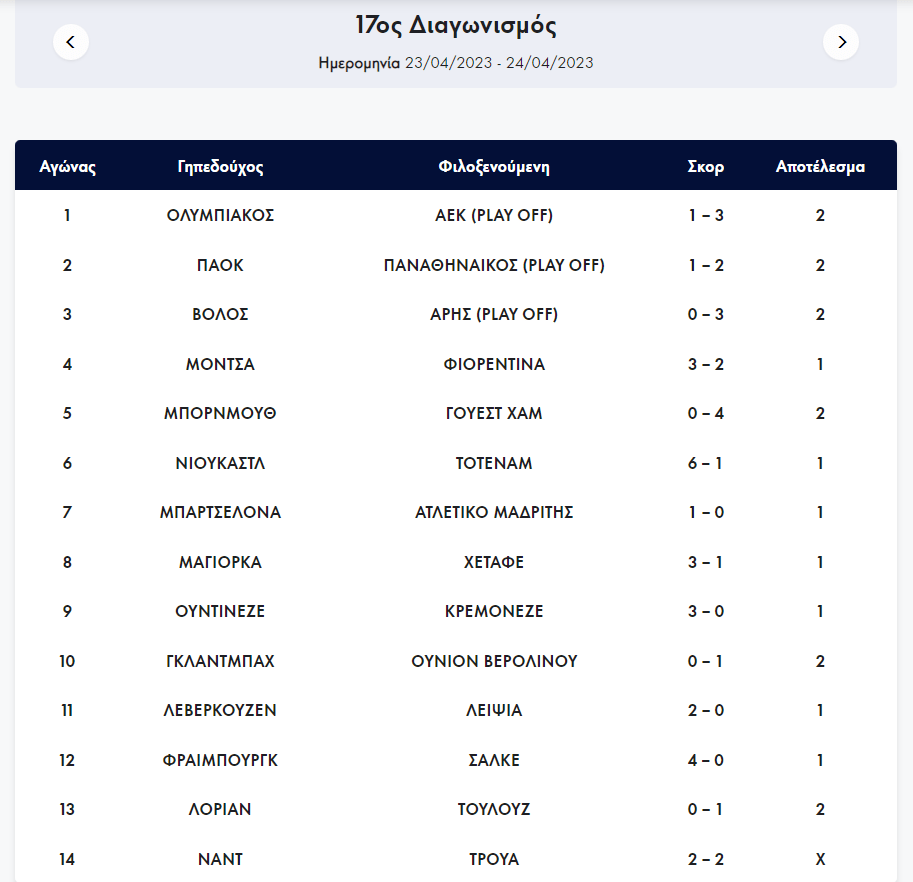 17ος Διαγωνισμός

Ημερομηνία 23/04/2023 - 24/04/2023

| Αγώνας | Γηπεδούχος | Φιλοξενούμενη | Σκορ | Αποτέλεσμα |
|---|---|---|---|---|
| 1 | ΟΛΥΜΠΙΑΚΟΣ | ΑΕΚ (PLAY OFF) | 1 – 3 | 2 |
| 2 | ΠΑΟΚ | ΠΑΝΑΘΗΝΑΙΚΟΣ (PLAY OFF) | 1 – 2 | 2 |
| 3 | ΒΟΛΟΣ | ΑΡΗΣ (PLAY OFF) | 0 – 3 | 2 |
| 4 | ΜΟΝΤΣΑ | ΦΙΟΡΕΝΤΙΝΑ | 3 – 2 | 1 |
| 5 | ΜΠΟΡΝΜΟΥΘ | ΓΟΥΕΣΤ ΧΑΜ | 0 – 4 | 2 |
| 6 | ΝΙΟΥΚΑΣΤΛ | ΤΟΤΕΝΑΜ | 6 – 1 | 1 |
| 7 | ΜΠΑΡΤΣΕΛΟΝΑ | ΑΤΛΕΤΙΚΟ ΜΑΔΡΙΤΗΣ | 1 – 0 | 1 |
| 8 | ΜΑΓΙΟΡΚΑ | ΧΕΤΑΦΕ | 3 – 1 | 1 |
| 9 | ΟΥΝΤΙΝΕΖΕ | ΚΡΕΜΟΝΕΖΕ | 3 – 0 | 1 |
| 10 | ΓΚΛΑΝΤΜΠΑΧ | ΟΥΝΙΟΝ ΒΕΡΟΛΙΝΟΥ | 0 – 1 | 2 |
| 11 | ΛΕΒΕΡΚΟΥΖΕΝ | ΛΕΙΨΙΑ | 2 – 0 | 1 |
| 12 | ΦΡΑΙΜΠΟΥΡΓΚ | ΣΑΛΚΕ | 4 – 0 | 1 |
| 13 | ΛΟΡΙΑΝ | ΤΟΥΛΟΥΖ | 0 – 1 | 2 |
| 14 | ΝΑΝΤ | ΤΡΟΥΑ | 2 – 2 | Χ |